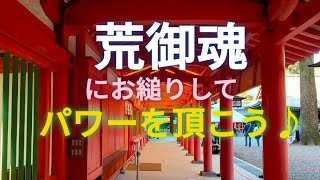 荒御魂

にお縋りして

パワーを頂こう♪